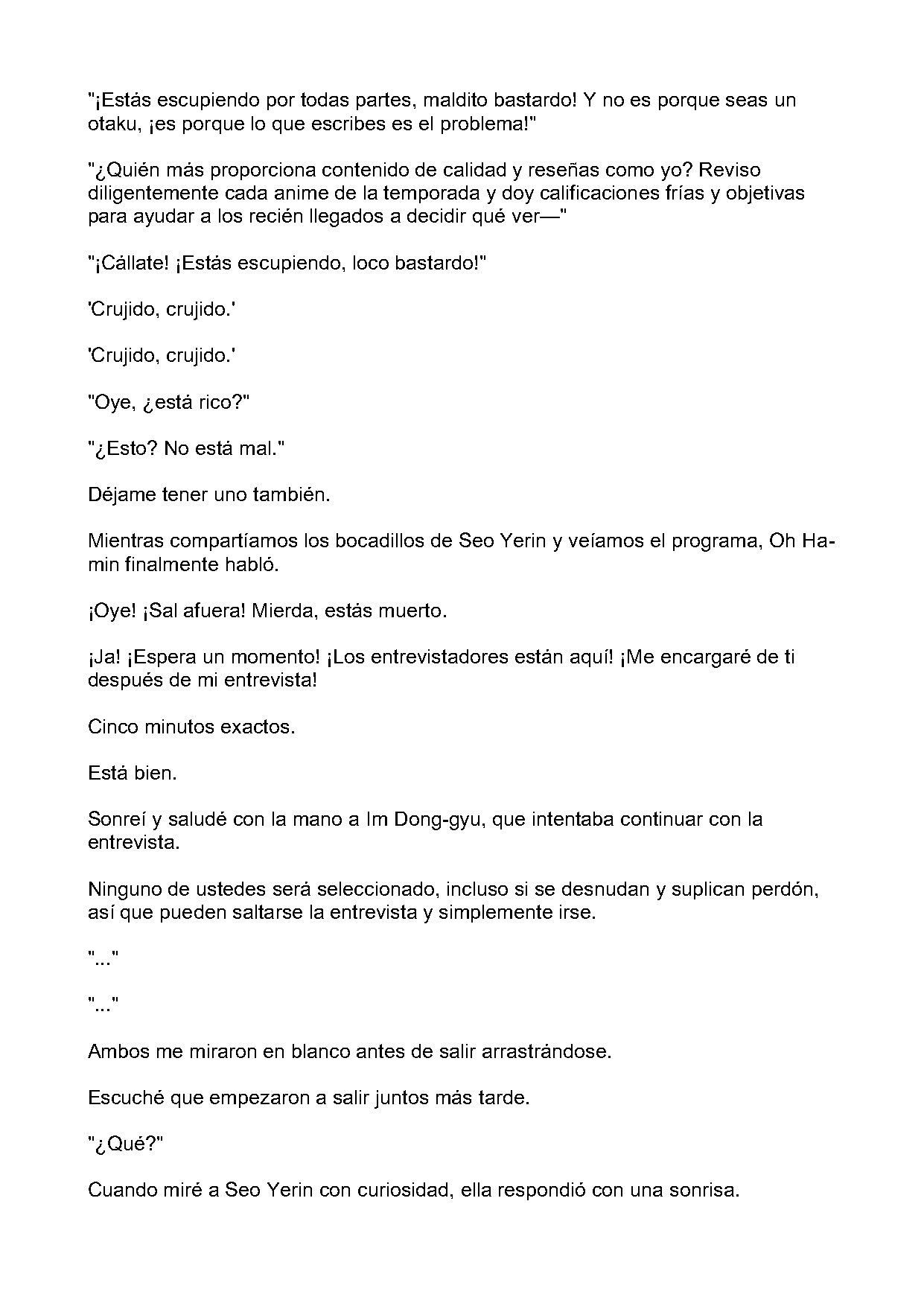 "¡Estás escupiendo por todas partes, maldito bastardo! Y no es porque seas un otaku, ¡es porque lo que escribes es el problema!"

"¿Quién más proporciona contenido de calidad y reseñas como yo? Reviso diligentemente cada anime de la temporada y doy calificaciones frías y objetivas para ayudar a los recién llegados a decidir qué ver—"

"¡Cállate! ¡Estás escupiendo, loco bastardo!"

'Crujido, crujido.'

'Crujido, crujido.'

"Oye, ¿está rico?"

"¿Esto? No está mal."

Déjame tener uno también.

Mientras compartíamos los bocadillos de Seo Yerin y veíamos el programa, Oh Hamin finalmente habló.

¡Oye! ¡Sal afuera! Mierda, estás muerto.

¡Ja! ¡Espera un momento! ¡Los entrevistadores están aquí! ¡Me encargaré de ti después de mi entrevista!

Cinco minutos exactos.

Está bien.

Sonreí y saludé con la mano a Im Dong-gyu, que intentaba continuar con la entrevista.

Ninguno de ustedes será seleccionado, incluso si se desnudan y suplican perdón, así que pueden saltarse la entrevista y simplemente irse.

"..."

"..."

Ambos me miraron en blanco antes de salir arrastrándose.

Escuché que empezaron a salir juntos más tarde.

"¿Qué?"

Cuando miré a Seo Yerin con curiosidad, ella respondió con una sonrisa.